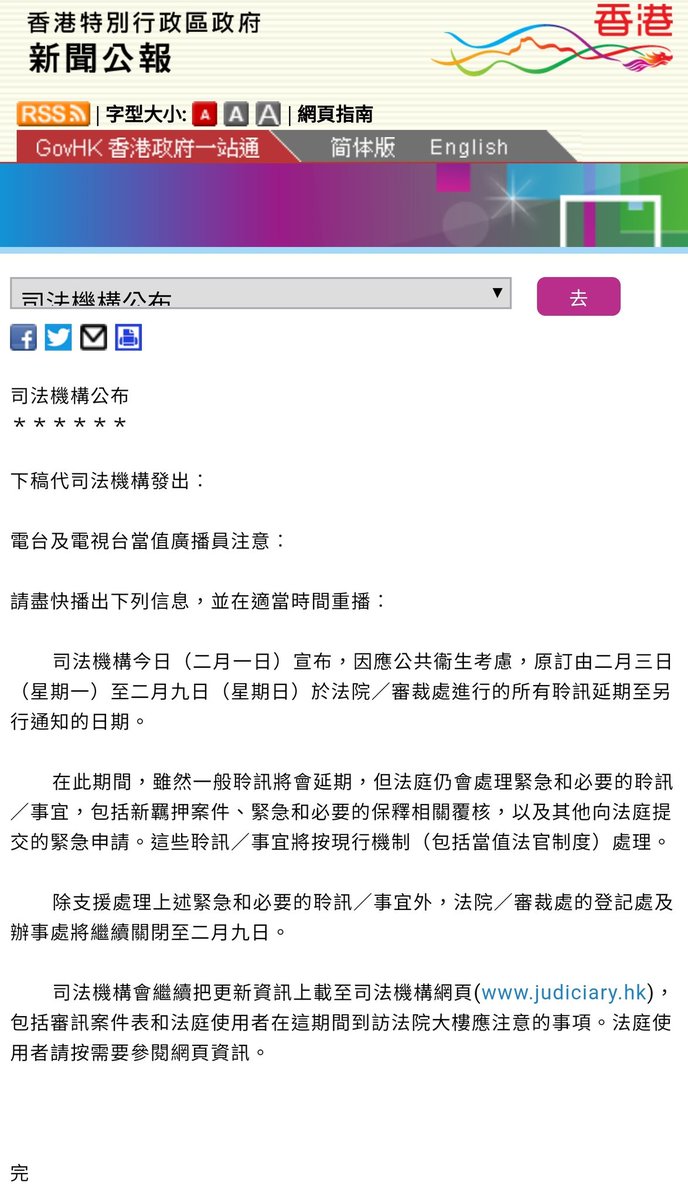 香港特別行政區政府
新聞公報

香港

RSS | 字型大小: A A A | 網頁指南

GovHK 香港政府一站通　简体版　English

司法機構公布

去

司法機構公布
＊＊＊＊＊＊

下稿代司法機構發出：

電台及電視台當值廣播員注意：

請盡快播出下列信息，並在適當時間重播：

司法機構今日（二月一日）宣布，因應公共衞生考慮，原訂由二月三日（星期一）至二月九日（星期日）於法院／審裁處進行的所有聆訊延期至另行通知的日期。

在此期間，雖然一般聆訊將會延期，但法庭仍會處理緊急和必要的聆訊／事宜，包括新羈押案件、緊急和必要的保釋相關覆核，以及其他向法庭提交的緊急申請。這些聆訊／事宜將按現行機制（包括當值法官制度）處理。

除支援處理上述緊急和必要的聆訊／事宜外，法院／審裁處的登記處及辦事處將繼續關閉至二月九日。

司法機構會繼續把更新資訊上載至司法機構網頁(www.judiciary.hk)，包括審訊案件表和法庭使用者在這期間到訪法院大樓應注意的事項。法庭使用者請按需要參閱網頁資訊。

完